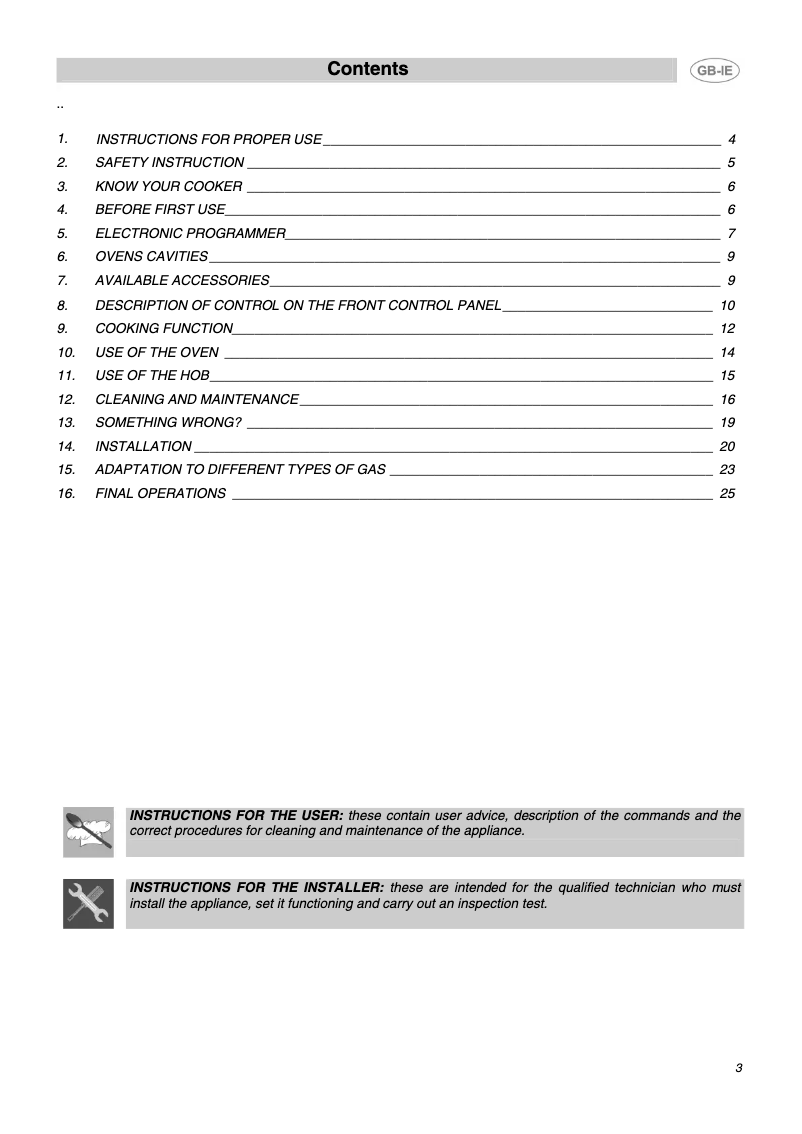 Contents

GB-IE

..

1. INSTRUCTIONS FOR PROPER USE 4
2. SAFETY INSTRUCTION 5
3. KNOW YOUR COOKER 6
4. BEFORE FIRST USE 6
5. ELECTRONIC PROGRAMMER 7
6. OVENS CAVITIES 9
7. AVAILABLE ACCESSORIES 9
8. DESCRIPTION OF CONTROL ON THE FRONT CONTROL PANEL 10
9. COOKING FUNCTION 12
10. USE OF THE OVEN 14
11. USE OF THE HOB 15
12. CLEANING AND MAINTENANCE 16
13. SOMETHING WRONG? 19
14. INSTALLATION 20
15. ADAPTATION TO DIFFERENT TYPES OF GAS 23
16. FINAL OPERATIONS 25

INSTRUCTIONS FOR THE USER: these contain user advice, description of the commands and the correct procedures for cleaning and maintenance of the appliance.

INSTRUCTIONS FOR THE INSTALLER: these are intended for the qualified technician who must install the appliance, set it functioning and carry out an inspection test.

3